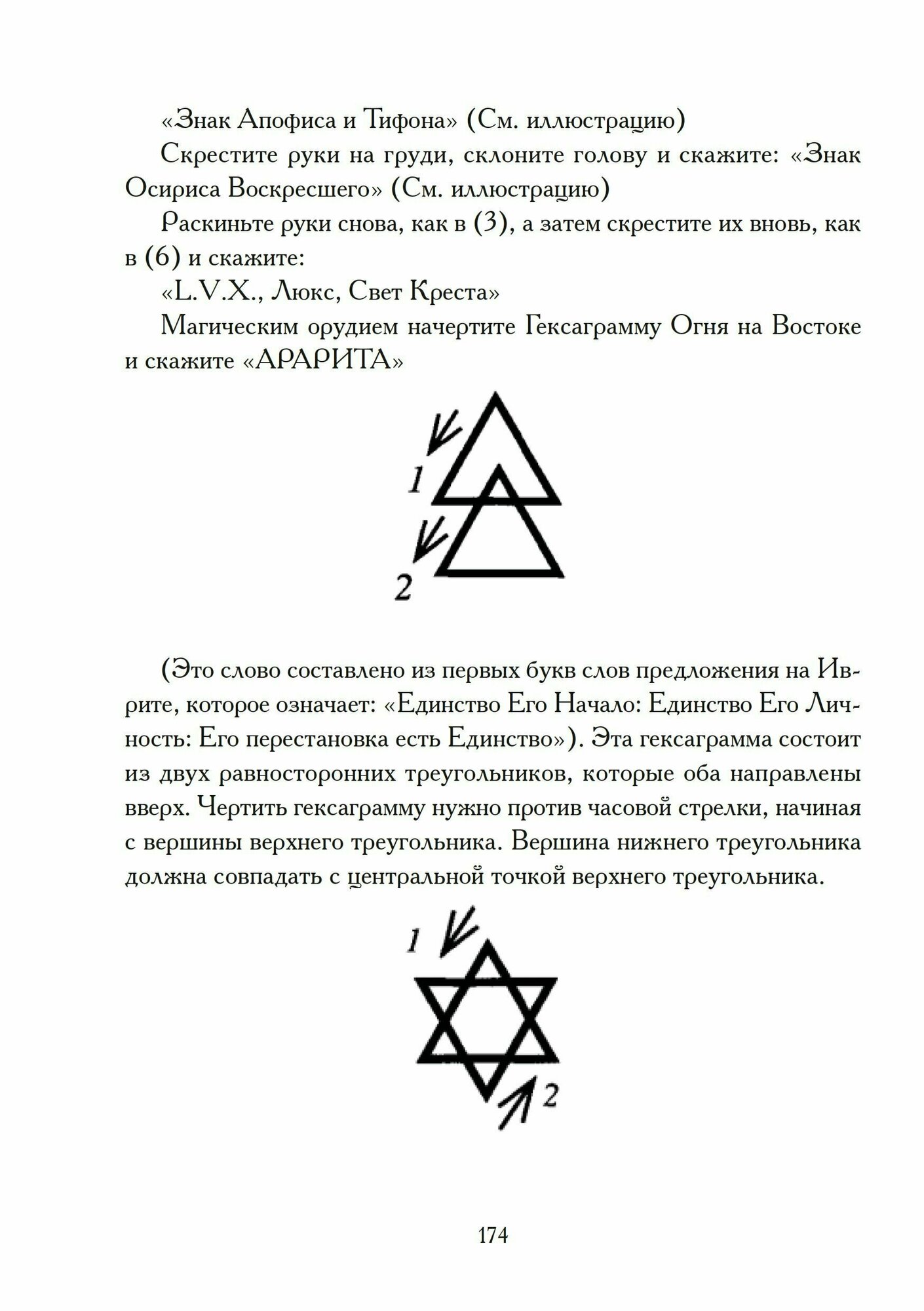 «Знак Апофиса и Тифона» (См. иллюстрацию)

Скрестите руки на груди, склоните голову и скажите: «Знак Осириса Воскресшего» (См. иллюстрацию)

Раскиньте руки снова, как в (3), а затем скрестите их вновь, как в (6) и скажите:

«L.V.X., Люкс, Свет Креста»

Магическим орудием начертите Гексаграмму Огня на Востоке и скажите «АРАРИТА»

1

2

(Это слово составлено из первых букв слов предложения на Иврите, которое означает: «Единство Его Начало: Единство Его Личность: Его перестановка есть Единство»). Эта гексаграмма состоит из двух равносторонних треугольников, которые оба направлены вверх. Чертить гексаграмму нужно против часовой стрелки, начиная с вершины верхнего треугольника. Вершина нижнего треугольника должна совпадать с центральной точкой верхнего треугольника.

1

2

174